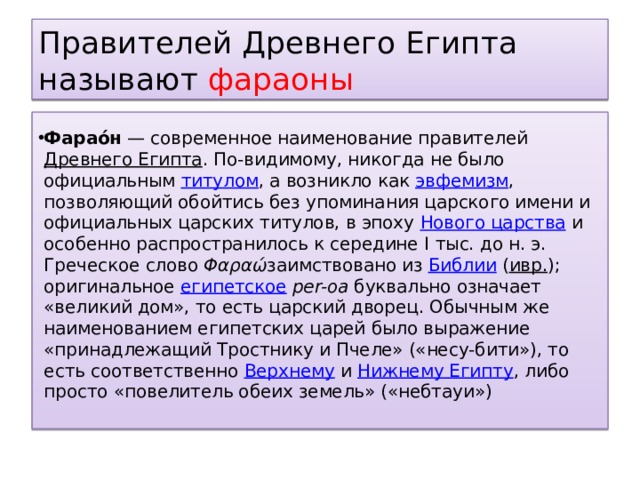 Правителей Древнего Египта называют фараоны

•Фарао́н — современное наименование правителей Древнего Египта. По-видимому, никогда не было официальным титулом, а возникло как эвфемизм, позволяющий обойтись без упоминания царского имени и официальных царских титулов, в эпоху Нового царства и особенно распространилось к середине I тыс. до н. э. Греческое слово Φαραώзаимствовано из Библии (ивр.); оригинальное египетское per-oa буквально означает «великий дом», то есть царский дворец. Обычным же наименованием египетских царей было выражение «принадлежащий Тростнику и Пчеле» («несу-бити»), то есть соответственно Верхнему и Нижнему Египту, либо просто «повелитель обеих земель» («небтауи»)